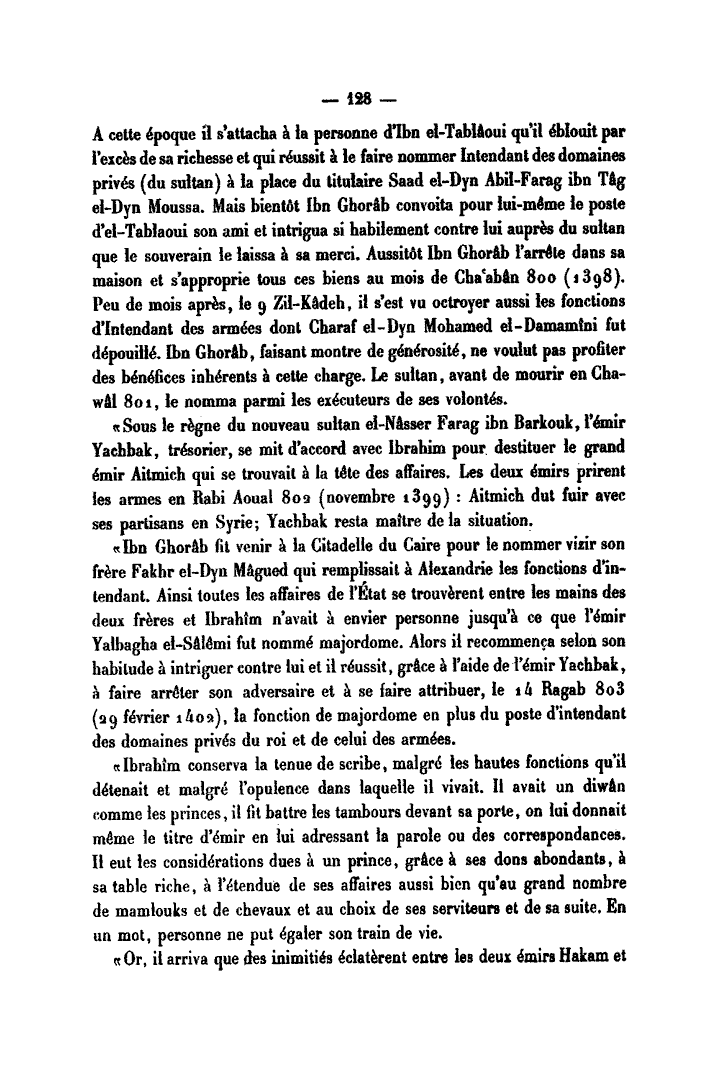 — 128 —

A cette époque il s'attacha à la personne d'Ibn el-Tablâoui qu'il éblouit par l'excès de sa richesse et qui réussit à le faire nommer Intendant des domaines privés (du sultan) à la place du titulaire Saad el-Dyn Abil-Farag ibn Tâg el-Dyn Moussa. Mais bientôt Ibn Ghorâb convoita pour lui-même le poste d'el-Tablaoui son ami et intrigua si habilement contre lui auprès du sultan que le souverain le laissa à sa merci. Aussitôt Ibn Ghorâb l'arrête dans sa maison et s'approprie tous ces biens au mois de Cha'abân 800 (1398). Peu de mois après, le 9 Zil-Kâdeh, il s'est vu octroyer aussi les fonctions d'Intendant des armées dont Charaf el-Dyn Mohamed el-Damamîni fut dépouillé. Ibn Ghorâb, faisant montre de générosité, ne voulut pas profiter des bénéfices inhérents à cette charge. Le sultan, avant de mourir en Chawâl 801, le nomma parmi les exécuteurs de ses volontés.

«Sous le règne du nouveau sultan el-Nâsser Farag ibn Barkouk, l'émir Yachbak, trésorier, se mit d'accord avec Ibrahim pour destituer le grand émir Aitmich qui se trouvait à la tête des affaires. Les deux émirs prirent les armes en Rabi Aoual 802 (novembre 1399) : Aitmich dut fuir avec ses partisans en Syrie; Yachbak resta maître de la situation.

«Ibn Ghorâb fit venir à la Citadelle du Caire pour le nommer vizir son frère Fakhr el-Dyn Mâgued qui remplissait à Alexandrie les fonctions d'intendant. Ainsi toutes les affaires de l'État se trouvèrent entre les mains des deux frères et Ibrahîm n'avait à envier personne jusqu'à ce que l'émir Yalbagha el-Sâlêmi fut nommé majordome. Alors il recommença selon son habitude à intriguer contre lui et il réussit, grâce à l'aide de l'émir Yachbak, à faire arrêter son adversaire et à se faire attribuer, le 14 Ragab 803 (29 février 1402), la fonction de majordome en plus du poste d'intendant des domaines privés du roi et de celui des armées.

«Ibrahîm conserva la tenue de scribe, malgré les hautes fonctions qu'il détenait et malgré l'opulence dans laquelle il vivait. Il avait un diwân comme les princes, il fit battre les tambours devant sa porte, on lui donnait même le titre d'émir en lui adressant la parole ou des correspondances. Il eut les considérations dues à un prince, grâce à ses dons abondants, à sa table riche, à l'étendue de ses affaires aussi bien qu'au grand nombre de mamlouks et de chevaux et au choix de ses serviteurs et de sa suite. En un mot, personne ne put égaler son train de vie.

«Or, il arriva que des inimitiés éclatèrent entre les deux émirs Hakam et